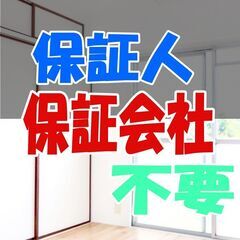 保証人
保証会社
不要